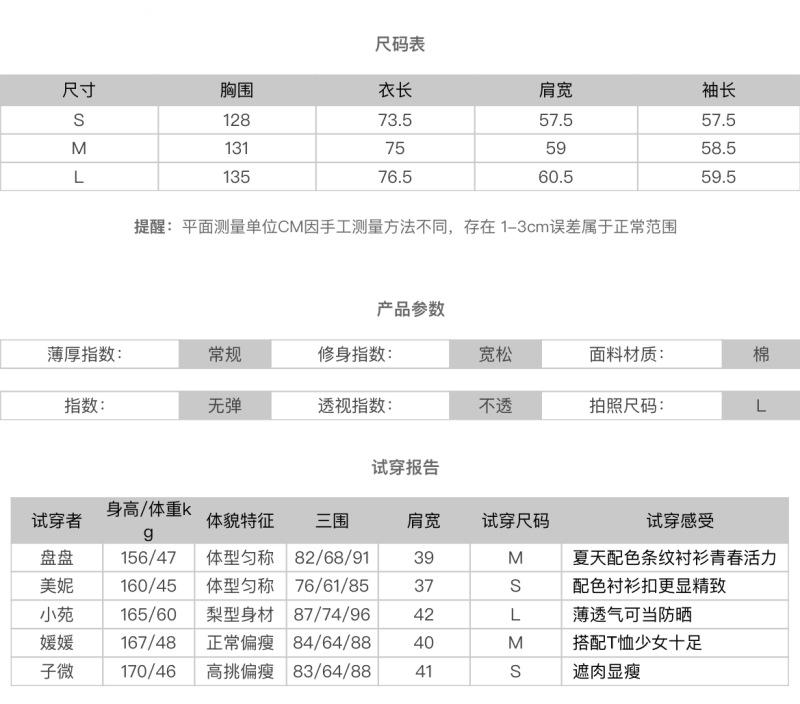 尺码表

| 尺寸 | 胸围 | 衣长 | 肩宽 | 袖长 |
|---|---|---|---|---|
| S | 128 | 73.5 | 57.5 | 57.5 |
| M | 131 | 75 | 59 | 58.5 |
| L | 135 | 76.5 | 60.5 | 59.5 |

提醒：平面测量单位CM因手工测量方法不同，存在 1-3cm误差属于正常范围

产品参数

| 薄厚指数: | 常规 | 修身指数: | 宽松 | 面料材质: | 棉 |
|---|---|---|---|---|---|
| 指数: | 无弹 | 透视指数: | 不透 | 拍照尺码: | L |

试穿报告

| 试穿者 | 身高/体重kg | 体貌特征 | 三围 | 肩宽 | 试穿尺码 | 试穿感受 |
|---|---|---|---|---|---|---|
| 盘盘 | 156/47 | 体型匀称 | 82/68/91 | 39 | M | 夏天配色条纹衬衫青春活力 |
| 美妮 | 160/45 | 体型匀称 | 76/61/85 | 37 | S | 配色衬衫扣更显精致 |
| 小苑 | 165/60 | 梨型身材 | 87/74/96 | 42 | L | 薄透气可当防晒 |
| 媛媛 | 167/48 | 正常偏瘦 | 84/64/88 | 40 | M | 搭配T恤少女十足 |
| 子微 | 170/46 | 高挑偏瘦 | 83/64/88 | 41 | S | 遮肉显瘦 |